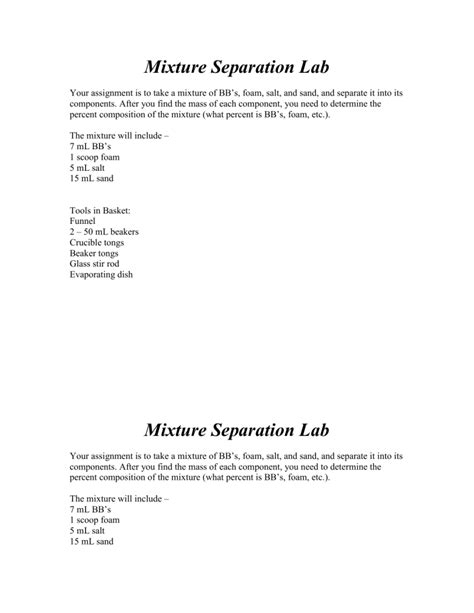 Mixture Separation Lab

Your assignment is to take a mixture of BB's, foam, salt, and sand, and separate it into its components. After you find the mass of each component, you need to determine the percent composition of the mixture (what percent is BB's, foam, etc.).

The mixture will include –
7 mL BB's
1 scoop foam
5 mL salt
15 mL sand

Tools in Basket:
Funnel
2 – 50 mL beakers
Crucible tongs
Beaker tongs
Glass stir rod
Evaporating dish

Mixture Separation Lab

Your assignment is to take a mixture of BB's, foam, salt, and sand, and separate it into its components. After you find the mass of each component, you need to determine the percent composition of the mixture (what percent is BB's, foam, etc.).

The mixture will include –
7 mL BB's
1 scoop foam
5 mL salt
15 mL sand